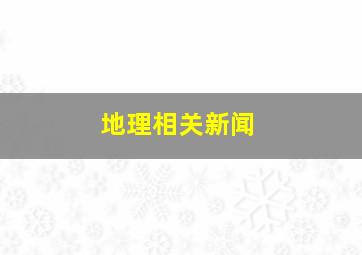 地理相关新闻